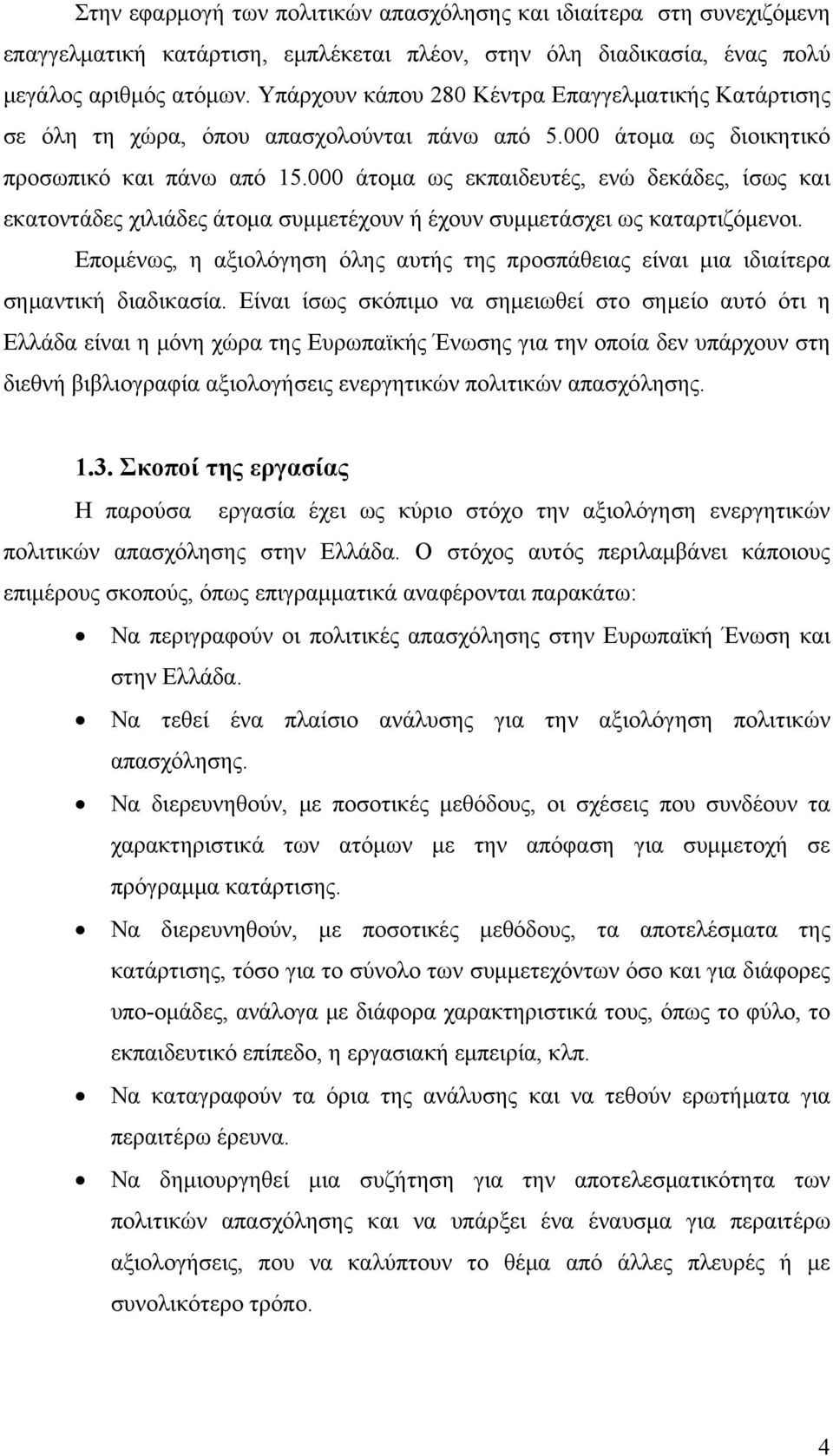 Στην εφαρμογή των πολιτικών απασχόλησης και ιδιαίτερα στη συνεχιζόμενη επαγγελματική κατάρτιση, εμπλέκεται πλέον, στην όλη διαδικασία, ένας πολύ μεγάλος αριθμός ατόμων. Υπάρχουν κάπου 280 Κέντρα Επαγγελματικής Κατάρτισης σε όλη τη χώρα, όπου απασχολούνται πάνω από 5.000 άτομα ως διοικητικό προσωπικό και πάνω από 15.000 άτομα ως εκπαιδευτές, ενώ δεκάδες, ίσως και εκατοντάδες χιλιάδες άτομα συμμετέχουν ή έχουν συμμετάσχει ως καταρτιζόμενοι.

Επομένως, η αξιολόγηση όλης αυτής της προσπάθειας είναι μια ιδιαίτερα σημαντική διαδικασία. Είναι ίσως σκόπιμο να σημειωθεί στο σημείο αυτό ότι η Ελλάδα είναι η μόνη χώρα της Ευρωπαϊκής Ένωσης για την οποία δεν υπάρχουν στη διεθνή βιβλιογραφία αξιολογήσεις ενεργητικών πολιτικών απασχόλησης.

1.3. Σκοποί της εργασίας

Η παρούσα εργασία έχει ως κύριο στόχο την αξιολόγηση ενεργητικών πολιτικών απασχόλησης στην Ελλάδα. Ο στόχος αυτός περιλαμβάνει κάποιους επιμέρους σκοπούς, όπως επιγραμματικά αναφέρονται παρακάτω:

• Να περιγραφούν οι πολιτικές απασχόλησης στην Ευρωπαϊκή Ένωση και στην Ελλάδα.

• Να τεθεί ένα πλαίσιο ανάλυσης για την αξιολόγηση πολιτικών απασχόλησης.

• Να διερευνηθούν, με ποσοτικές μεθόδους, οι σχέσεις που συνδέουν τα χαρακτηριστικά των ατόμων με την απόφαση για συμμετοχή σε πρόγραμμα κατάρτισης.

• Να διερευνηθούν, με ποσοτικές μεθόδους, τα αποτελέσματα της κατάρτισης, τόσο για το σύνολο των συμμετεχόντων όσο και για διάφορες υπο-ομάδες, ανάλογα με διάφορα χαρακτηριστικά τους, όπως το φύλο, το εκπαιδευτικό επίπεδο, η εργασιακή εμπειρία, κλπ.

• Να καταγραφούν τα όρια της ανάλυσης και να τεθούν ερωτήματα για περαιτέρω έρευνα.

• Να δημιουργηθεί μια συζήτηση για την αποτελεσματικότητα των πολιτικών απασχόλησης και να υπάρξει ένα έναυσμα για περαιτέρω αξιολογήσεις, που να καλύπτουν το θέμα από άλλες πλευρές ή με συνολικότερο τρόπο.

4